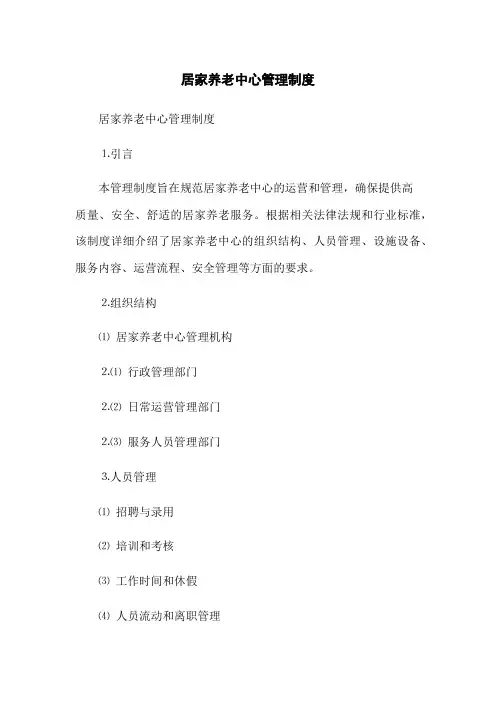 居家养老中心管理制度

居家养老中心管理制度

1.引言

本管理制度旨在规范居家养老中心的运营和管理，确保提供高质量、安全、舒适的居家养老服务。根据相关法律法规和行业标准，该制度详细介绍了居家养老中心的组织结构、人员管理、设施设备、服务内容、运营流程、安全管理等方面的要求。

2.组织结构

⑴ 居家养老中心管理机构

2.⑴ 行政管理部门

2.⑵ 日常运营管理部门

2.⑶ 服务人员管理部门

3.人员管理

⑴ 招聘与录用

⑵ 培训和考核

⑶ 工作时间和休假

⑷ 人员流动和离职管理